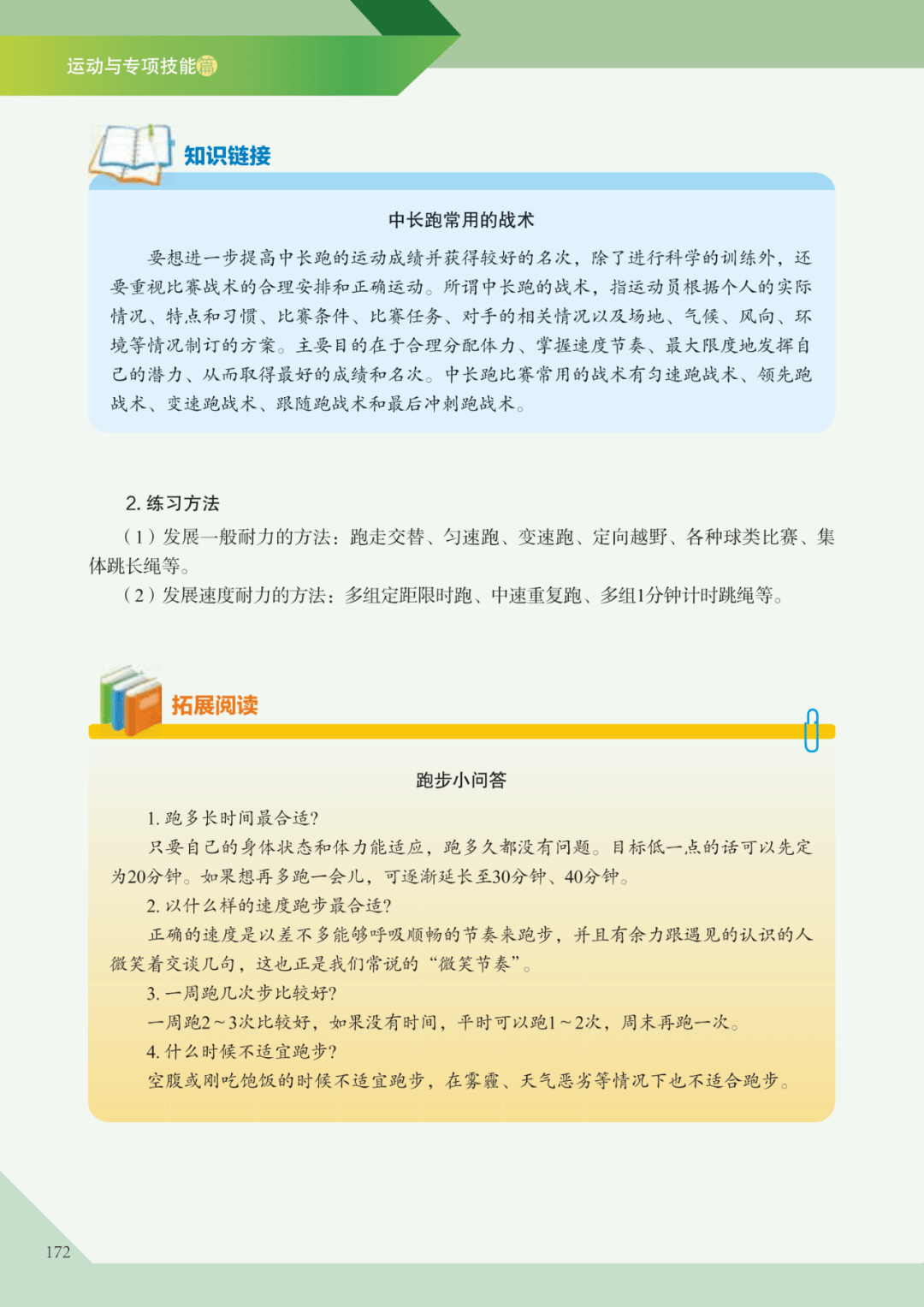 运动与专项技能篇

知识链接

中长跑常用的战术

要想进一步提高中长跑的运动成绩并获得较好的名次，除了进行科学的训练外，还要重视比赛战术的合理安排和正确运动。所谓中长跑的战术，指运动员根据个人的实际情况、特点和习惯、比赛条件、比赛任务、对手的相关情况以及场地、气候、风向、环境等情况制订的方案。主要目的在于合理分配体力、掌握速度节奏、最大限度地发挥自己的潜力、从而取得最好的成绩和名次。中长跑比赛常用的战术有匀速跑战术、领先跑战术、变速跑战术、跟随跑战术和最后冲刺跑战术。

2. 练习方法

（1）发展一般耐力的方法：跑走交替、匀速跑、变速跑、定向越野、各种球类比赛、集体跳长绳等。

（2）发展速度耐力的方法：多组定距限时跑、中速重复跑、多组1分钟计时跳绳等。

拓展阅读

跑步小问答

1. 跑多长时间最合适?

只要自己的身体状态和体力能适应，跑多久都没有问题。目标低一点的话可以先定为20分钟。如果想再多跑一会儿，可逐渐延长至30分钟、40分钟。

2. 以什么样的速度跑步最合适?

正确的速度是以差不多能够呼吸顺畅的节奏来跑步，并且有余力跟遇见的认识的人微笑着交谈几句，这也正是我们常说的“微笑节奏”。

3. 一周跑几次步比较好?

一周跑2～3次比较好，如果没有时间，平时可以跑1～2次，周末再跑一次。

4. 什么时候不适宜跑步?

空腹或刚吃饱饭的时候不适宜跑步，在雾霾、天气恶劣等情况下也不适合跑步。

172